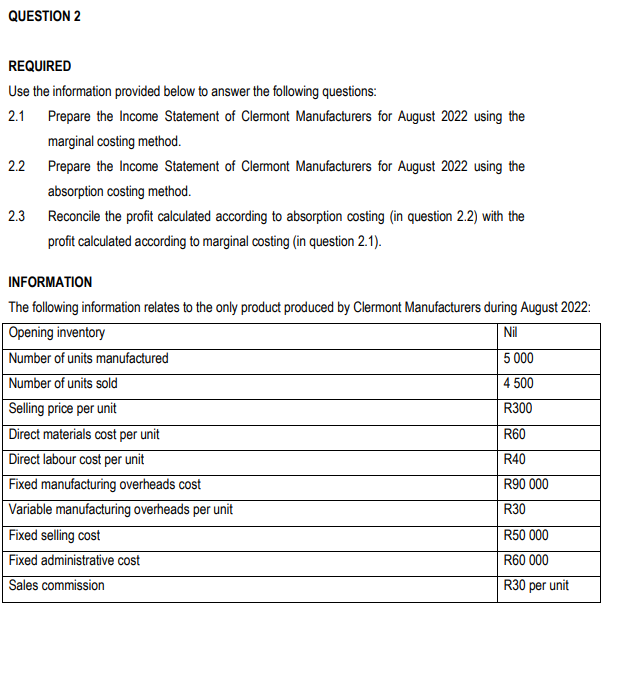 QUESTION 2

REQUIRED

Use the information provided below to answer the following questions:

2.1 Prepare the Income Statement of Clermont Manufacturers for August 2022 using the marginal costing method.

2.2 Prepare the Income Statement of Clermont Manufacturers for August 2022 using the absorption costing method.

2.3 Reconcile the profit calculated according to absorption costing (in question 2.2) with the profit calculated according to marginal costing (in question 2.1).

INFORMATION

The following information relates to the only product produced by Clermont Manufacturers during August 2022:

| Opening inventory | Nil |
|---|---|
| Number of units manufactured | 5 000 |
| Number of units sold | 4 500 |
| Selling price per unit | R300 |
| Direct materials cost per unit | R60 |
| Direct labour cost per unit | R40 |
| Fixed manufacturing overheads cost | R90 000 |
| Variable manufacturing overheads per unit | R30 |
| Fixed selling cost | R50 000 |
| Fixed administrative cost | R60 000 |
| Sales commission | R30 per unit |